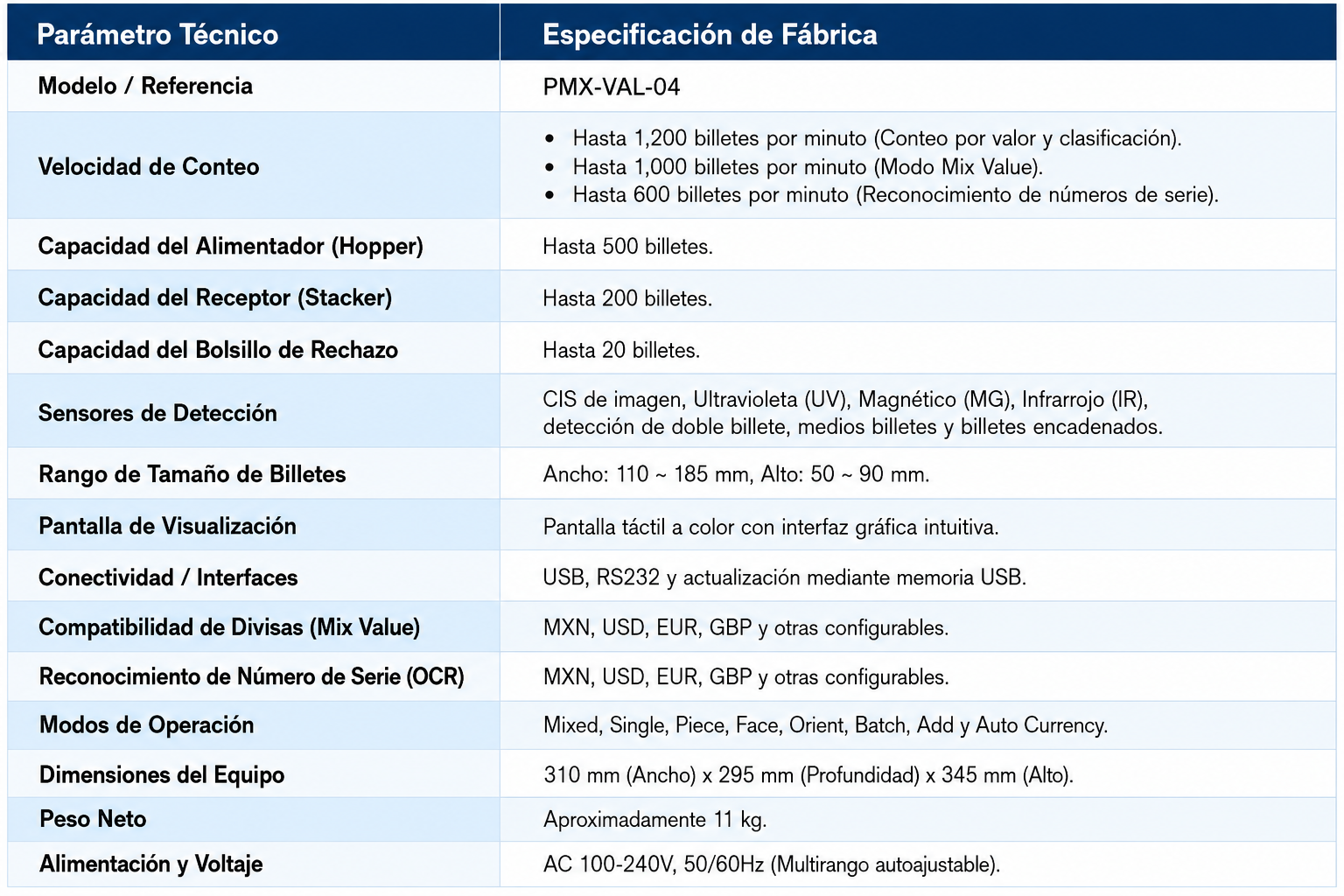 | Parámetro Técnico | Especificación de Fábrica |
|---|---|
| Modelo / Referencia | PMX-VAL-04 |
| Velocidad de Conteo | • Hasta 1,200 billetes por minuto (Conteo por valor y clasificación). • Hasta 1,000 billetes por minuto (Modo Mix Value). • Hasta 600 billetes por minuto (Reconocimiento de números de serie). |
| Capacidad del Alimentador (Hopper) | Hasta 500 billetes. |
| Capacidad del Receptor (Stacker) | Hasta 200 billetes. |
| Capacidad del Bolsillo de Rechazo | Hasta 20 billetes. |
| Sensores de Detección | CIS de imagen, Ultravioleta (UV), Magnético (MG), Infrarrojo (IR), detección de doble billete, medios billetes y billetes encadenados. |
| Rango de Tamaño de Billetes | Ancho: 110 ~ 185 mm, Alto: 50 ~ 90 mm. |
| Pantalla de Visualización | Pantalla táctil a color con interfaz gráfica intuitiva. |
| Conectividad / Interfaces | USB, RS232 y actualización mediante memoria USB. |
| Compatibilidad de Divisas (Mix Value) | MXN, USD, EUR, GBP y otras configurables. |
| Reconocimiento de Número de Serie (OCR) | MXN, USD, EUR, GBP y otras configurables. |
| Modos de Operación | Mixed, Single, Piece, Face, Orient, Batch, Add y Auto Currency. |
| Dimensiones del Equipo | 310 mm (Ancho) x 295 mm (Profundidad) x 345 mm (Alto). |
| Peso Neto | Aproximadamente 11 kg. |
| Alimentación y Voltaje | AC 100-240V, 50/60Hz (Multirango autoajustable). |